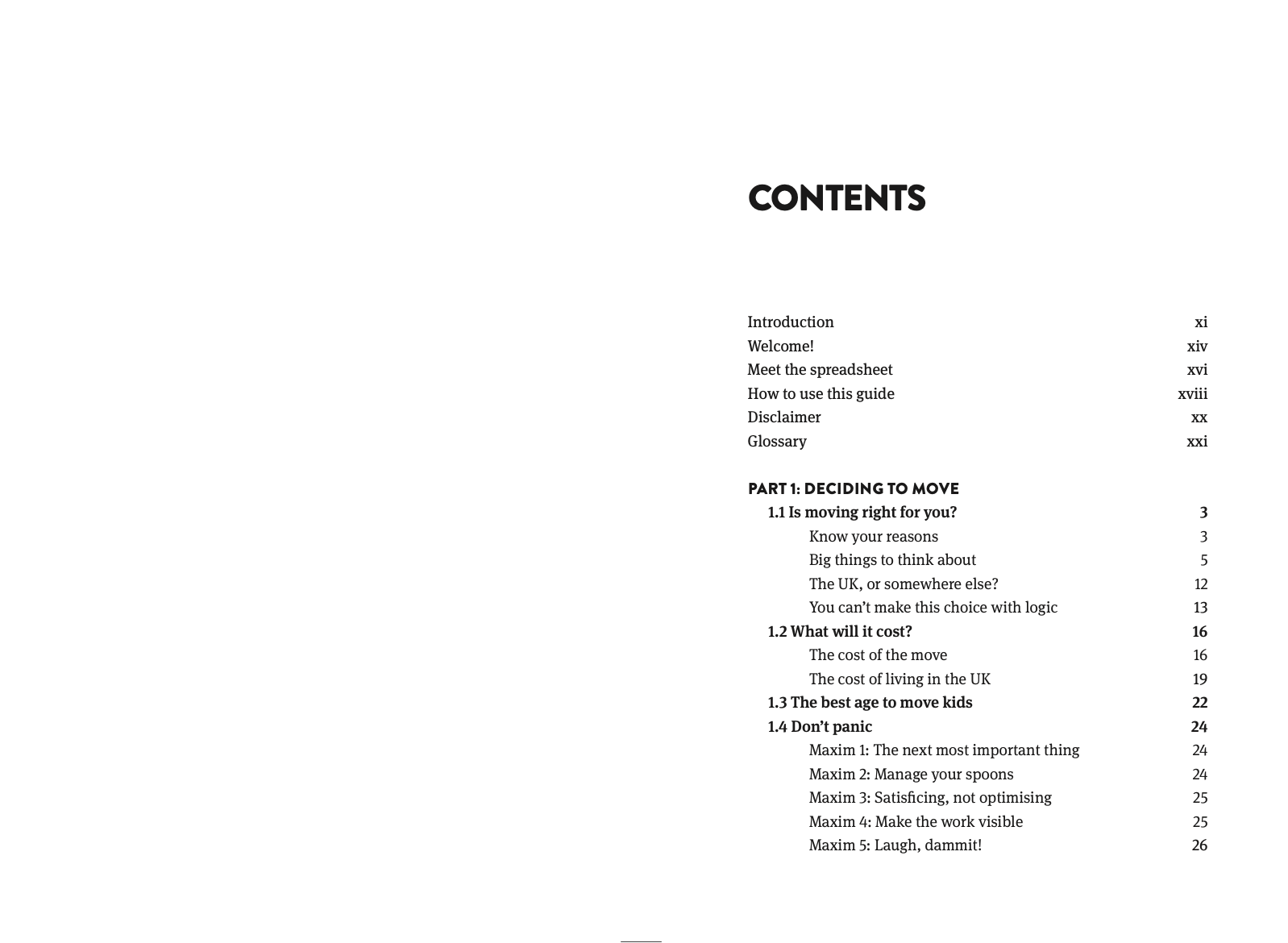 CONTENTS

Introduction xi
Welcome! xiv
Meet the spreadsheet xvi
How to use this guide xviii
Disclaimer xx
Glossary xxi

PART 1: DECIDING TO MOVE
1.1 Is moving right for you? 3
Know your reasons 3
Big things to think about 5
The UK, or somewhere else? 12
You can't make this choice with logic 13
1.2 What will it cost? 16
The cost of the move 16
The cost of living in the UK 19
1.3 The best age to move kids 22
1.4 Don't panic 24
Maxim 1: The next most important thing 24
Maxim 2: Manage your spoons 24
Maxim 3: Satisficing, not optimising 25
Maxim 4: Make the work visible 25
Maxim 5: Laugh, dammit! 26